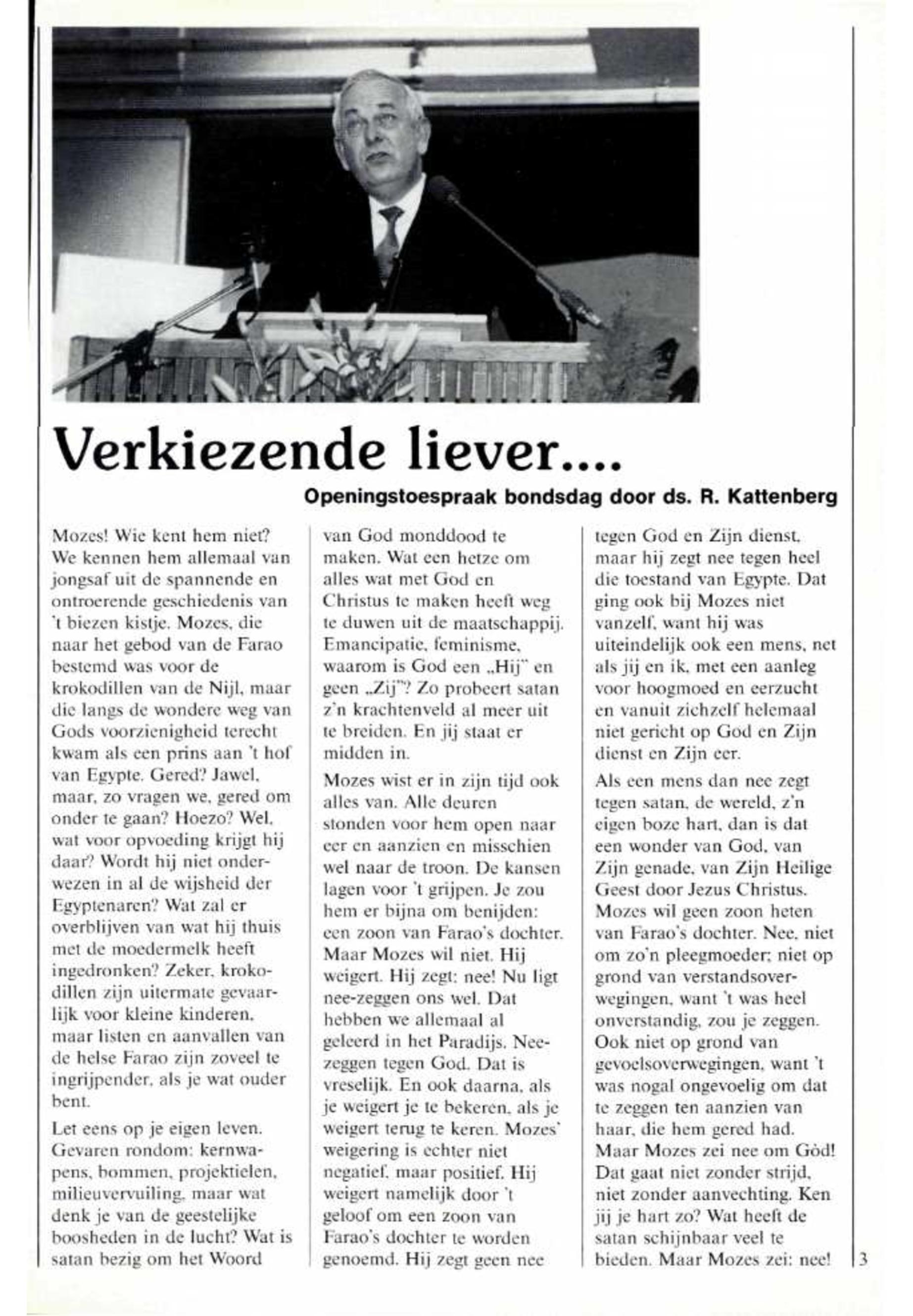 Verkiezende liever....

Openingstoespraak bondsdag door ds. R. Kattenberg

Mozes! Wie kent hem niet? We kennen hem allemaal van jongsaf uit de spannende en ontroerende geschiedenis van 't biezen kistje. Mozes, die naar het gebod van de Farao bestemd was voor de krokodillen van de Nijl, maar die langs de wondere weg van Gods voorzienigheid terecht kwam als een prins aan 't hof van Egypte. Gered? Jawel, maar, zo vragen we, gered om onder te gaan? Hoezo? Wel, wat voor opvoeding krijgt hij daar? Wordt hij niet onderwezen in al de wijsheid der Egyptenaren? Wat zal er overblijven van wat hij thuis met de moedermelk heeft ingedronken? Zeker, krokodillen zijn uitermate gevaarlijk voor kleine kinderen, maar listen en aanvallen van de helse Farao zijn zoveel te ingrijpender, als je wat ouder bent.

Let eens op je eigen leven. Gevaren rondom: kernwapens, bommen, projektielen, milieuvervuiling, maar wat denk je van de geestelijke boosheden in de lucht? Wat is satan bezig om het Woord van God monddood te maken. Wat een hetze om alles wat met God en Christus te maken heeft weg te duwen uit de maatschappij. Emancipatie, feminisme, waarom is God een „Hij" en geen „Zij"? Zo probeert satan z'n krachtenveld al meer uit te breiden. En jij staat er midden in.

Mozes wist er in zijn tijd ook alles van. Alle deuren stonden voor hem open naar eer en aanzien en misschien wel naar de troon. De kansen lagen voor 't grijpen. Je zou hem er bijna om benijden: een zoon van Farao's dochter. Maar Mozes wil niet. Hij weigert. Hij zegt: nee! Nu ligt nee-zeggen ons wel. Dat hebben we allemaal al geleerd in het Paradijs. Nee-zeggen tegen God. Dat is vreselijk. En ook daarna, als je weigert je te bekeren, als je weigert terug te keren. Mozes' weigering is echter niet negatief, maar positief. Hij weigert namelijk door 't geloof om een zoon van Farao's dochter te worden genoemd. Hij zegt geen nee tegen God en Zijn dienst, maar hij zegt nee tegen heel die toestand van Egypte. Dat ging ook bij Mozes niet vanzelf, want hij was uiteindelijk ook een mens, net als jij en ik, met een aanleg voor hoogmoed en eerzucht en vanuit zichzelf helemaal niet gericht op God en Zijn dienst en Zijn eer.

Als een mens dan nee zegt tegen satan, de wereld, z'n eigen boze hart, dan is dat een wonder van God, van Zijn genade, van Zijn Heilige Geest door Jezus Christus. Mozes wil geen zoon heten van Farao's dochter. Nee, niet om zo'n pleegmoeder; niet op grond van verstandsoverwegingen, want 't was heel onverstandig, zou je zeggen. Ook niet op grond van gevoelsoverwegingen, want 't was nogal ongevoelig om dat te zeggen ten aanzien van haar, die hem gered had. Maar Mozes zei nee om Gòd! Dat gaat niet zonder strijd, niet zonder aanvechting. Ken jij je hart zo? Wat heeft de satan schijnbaar veel te bieden. Maar Mozes zei: nee!

3